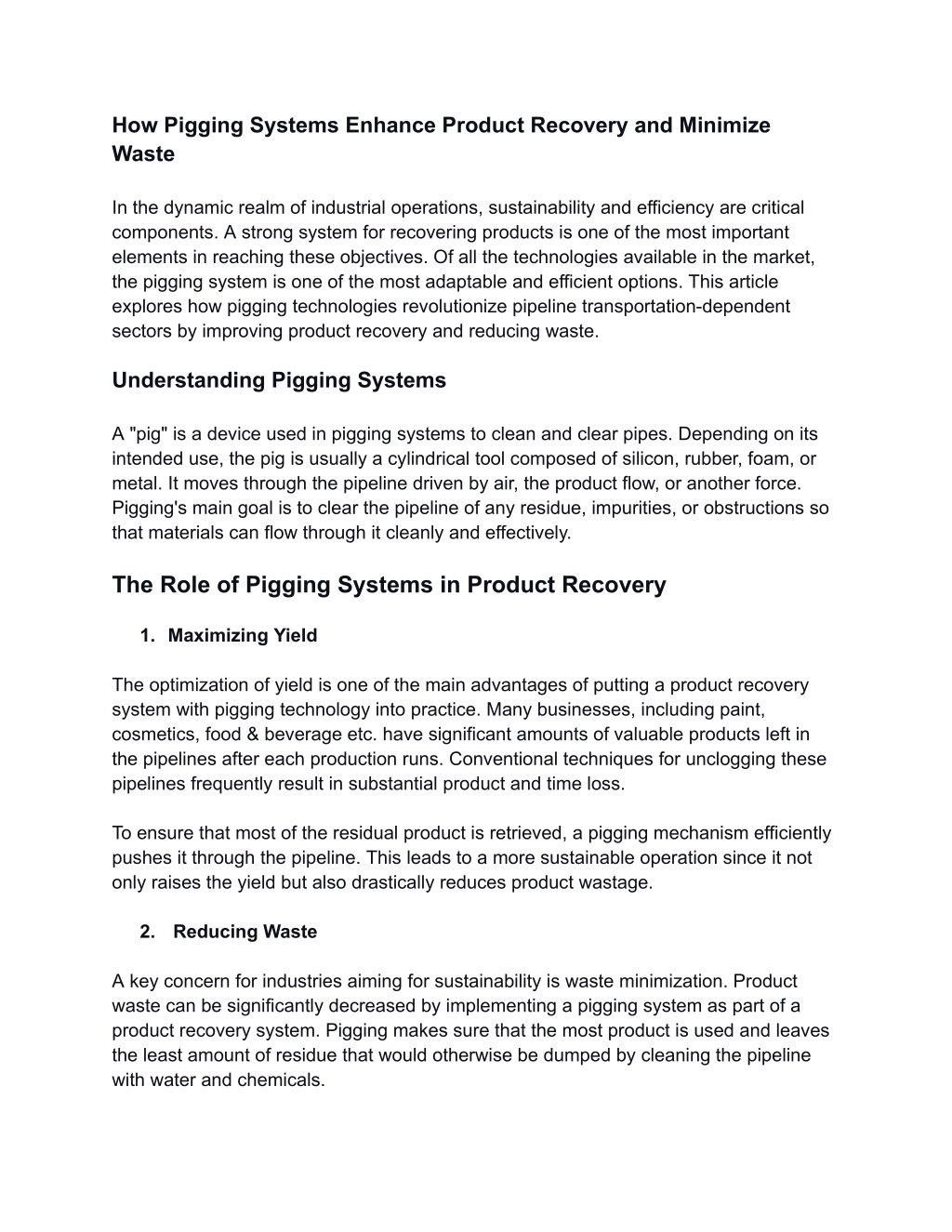 How Pigging Systems Enhance Product Recovery and Minimize Waste

In the dynamic realm of industrial operations, sustainability and efficiency are critical components. A strong system for recovering products is one of the most important elements in reaching these objectives. Of all the technologies available in the market, the pigging system is one of the most adaptable and efficient options. This article explores how pigging technologies revolutionize pipeline transportation-dependent sectors by improving product recovery and reducing waste.

Understanding Pigging Systems

A "pig" is a device used in pigging systems to clean and clear pipes. Depending on its intended use, the pig is usually a cylindrical tool composed of silicon, rubber, foam, or metal. It moves through the pipeline driven by air, the product flow, or another force. Pigging's main goal is to clear the pipeline of any residue, impurities, or obstructions so that materials can flow through it cleanly and effectively.

The Role of Pigging Systems in Product Recovery

1. Maximizing Yield

The optimization of yield is one of the main advantages of putting a product recovery system with pigging technology into practice. Many businesses, including paint, cosmetics, food & beverage etc. have significant amounts of valuable products left in the pipelines after each production runs. Conventional techniques for unclogging these pipelines frequently result in substantial product and time loss.

To ensure that most of the residual product is retrieved, a pigging mechanism efficiently pushes it through the pipeline. This leads to a more sustainable operation since it not only raises the yield but also drastically reduces product wastage.

2. Reducing Waste

A key concern for industries aiming for sustainability is waste minimization. Product waste can be significantly decreased by implementing a pigging system as part of a product recovery system. Pigging makes sure that the most product is used and leaves the least amount of residue that would otherwise be dumped by cleaning the pipeline with water and chemicals.